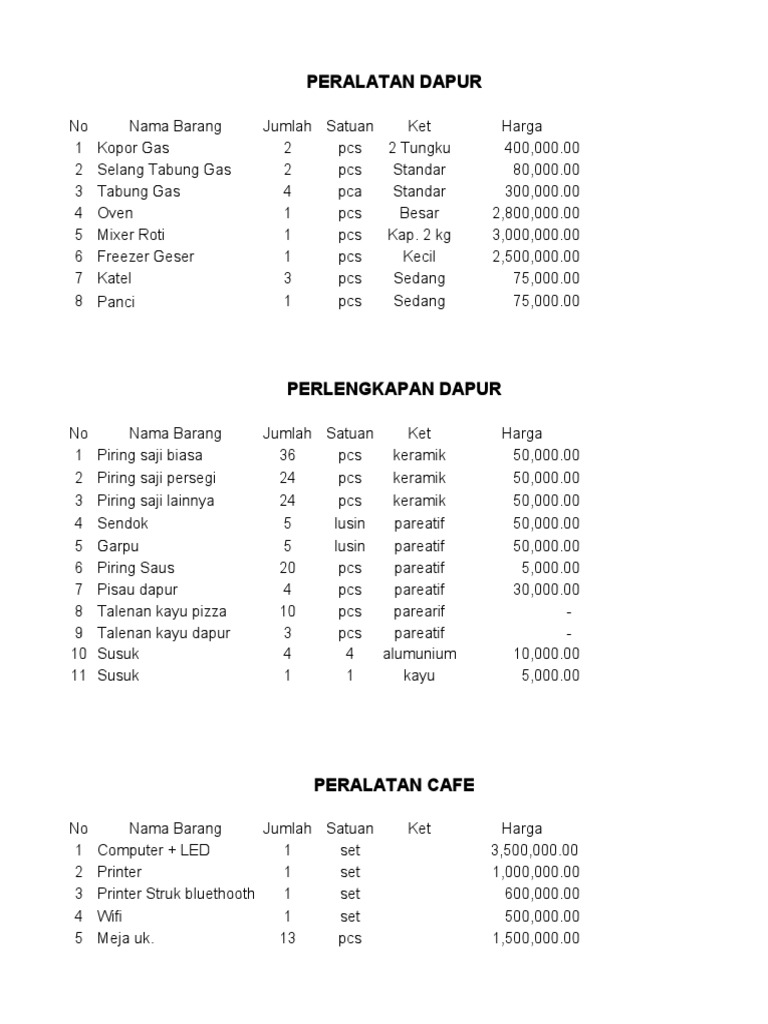 PERALATAN DAPUR

| No | Nama Barang | Jumlah | Satuan | Ket | Harga |
|---|---|---|---|---|---|
| 1 | Kopor Gas | 2 | pcs | 2 Tungku | 400,000.00 |
| 2 | Selang Tabung Gas | 2 | pcs | Standar | 80,000.00 |
| 3 | Tabung Gas | 4 | pca | Standar | 300,000.00 |
| 4 | Oven | 1 | pcs | Besar | 2,800,000.00 |
| 5 | Mixer Roti | 1 | pcs | Kap. 2 kg | 3,000,000.00 |
| 6 | Freezer Geser | 1 | pcs | Kecil | 2,500,000.00 |
| 7 | Katel | 3 | pcs | Sedang | 75,000.00 |
| 8 | Panci | 1 | pcs | Sedang | 75,000.00 |

PERLENGKAPAN DAPUR

| No | Nama Barang | Jumlah | Satuan | Ket | Harga |
|---|---|---|---|---|---|
| 1 | Piring saji biasa | 36 | pcs | keramik | 50,000.00 |
| 2 | Piring saji persegi | 24 | pcs | keramik | 50,000.00 |
| 3 | Piring saji lainnya | 24 | pcs | keramik | 50,000.00 |
| 4 | Sendok | 5 | lusin | pareatif | 50,000.00 |
| 5 | Garpu | 5 | lusin | pareatif | 50,000.00 |
| 6 | Piring Saus | 20 | pcs | pareatif | 5,000.00 |
| 7 | Pisau dapur | 4 | pcs | pareatif | 30,000.00 |
| 8 | Talenan kayu pizza | 10 | pcs | parearif | - |
| 9 | Talenan kayu dapur | 3 | pcs | pareatif | - |
| 10 | Susuk | 4 | 4 | alumunium | 10,000.00 |
| 11 | Susuk | 1 | 1 | kayu | 5,000.00 |

PERALATAN CAFE

| No | Nama Barang | Jumlah | Satuan | Ket | Harga |
|---|---|---|---|---|---|
| 1 | Computer + LED | 1 | set | | 3,500,000.00 |
| 2 | Printer | 1 | set | | 1,000,000.00 |
| 3 | Printer Struk bluethooth | 1 | set | | 600,000.00 |
| 4 | Wifi | 1 | set | | 500,000.00 |
| 5 | Meja uk. | 13 | pcs | | 1,500,000.00 |